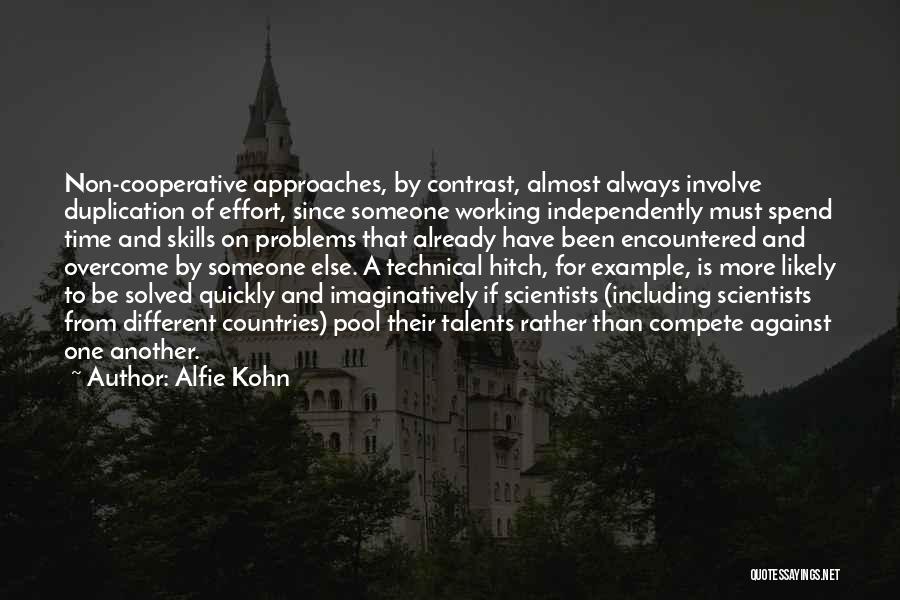 Non-cooperative approaches, by contrast, almost always involve duplication of effort, since someone working independently must spend time and skills on problems that already have been encountered and overcome by someone else. A technical hitch, for example, is more likely to be solved quickly and imaginatively if scientists (including scientists from different countries) pool their talents rather than compete against one another.

~ Author: Alfie Kohn

QUOTESSAYINGS.NET